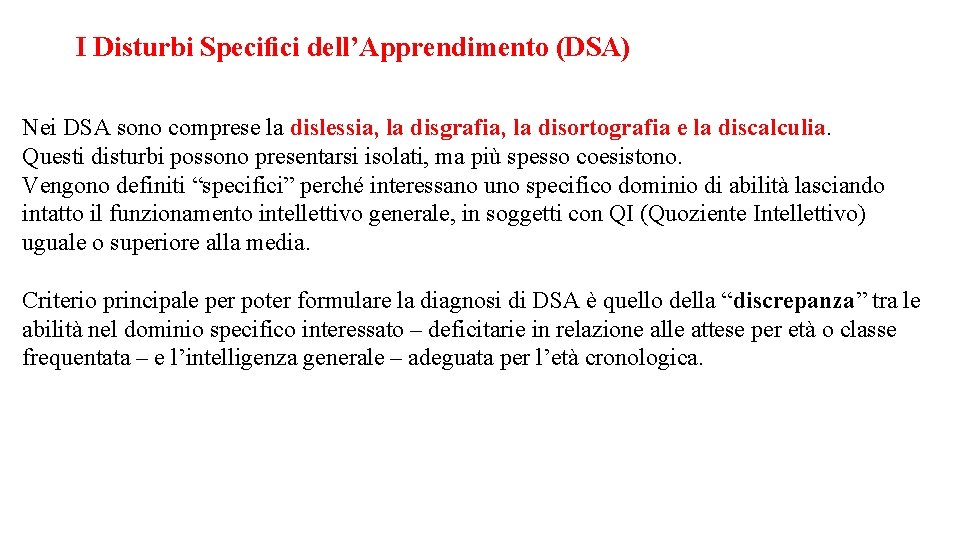 I Disturbi Specifici dell'Apprendimento (DSA)

Nei DSA sono comprese la dislessia, la disgrafia, la disortografia e la discalculia. Questi disturbi possono presentarsi isolati, ma più spesso coesistono. Vengono definiti "specifici" perché interessano uno specifico dominio di abilità lasciando intatto il funzionamento intellettivo generale, in soggetti con QI (Quoziente Intellettivo) uguale o superiore alla media.

Criterio principale per poter formulare la diagnosi di DSA è quello della "discrepanza" tra le abilità nel dominio specifico interessato – deficitarie in relazione alle attese per età o classe frequentata – e l'intelligenza generale – adeguata per l'età cronologica.